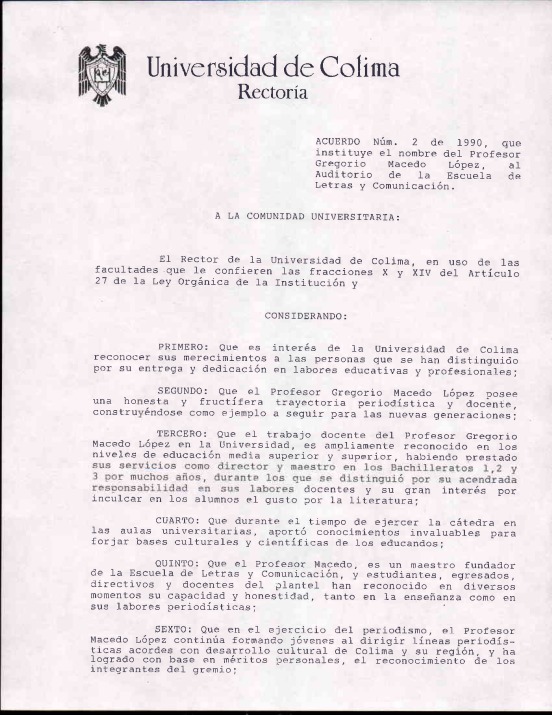 Universidad de Colima
Rectoría

ACUERDO Núm. 2 de 1990, que instituye el nombre del Profesor Gregorio Macedo López, al Auditorio de la Escuela de Letras y Comunicación.

A LA COMUNIDAD UNIVERSITARIA:

El Rector de la Universidad de Colima, en uso de las facultades que le confieren las fracciones X y XIV del Artículo 27 de la Ley Orgánica de la Institución y

CONSIDERANDO:

PRIMERO: Que es interés de la Universidad de Colima reconocer sus merecimientos a las personas que se han distinguido por su entrega y dedicación en labores educativas y profesionales;

SEGUNDO: Que el Profesor Gregorio Macedo López posee una honesta y fructífera trayectoria periodística y docente, construyéndose como ejemplo a seguir para las nuevas generaciones;

TERCERO: Que el trabajo docente del Profesor Gregorio Macedo López en la Universidad, es ampliamente reconocido en los niveles de educación media superior y superior, habiendo prestado sus servicios como director y maestro en los Bachilleratos 1,2 y 3 por muchos años, durante los que se distinguió por su acendrada responsabilidad en sus labores docentes y su gran interés por inculcar en los alumnos el gusto por la literatura;

CUARTO: Que durante el tiempo de ejercer la cátedra en las aulas universitarias, aportó conocimientos invaluables para forjar bases culturales y científicas de los educandos;

QUINTO: Que el Profesor Macedo, es un maestro fundador de la Escuela de Letras y Comunicación, y estudiantes, egresados, directivos y docentes del plantel han reconocido en diversos momentos su capacidad y honestidad, tanto en la enseñanza como en sus labores periodísticas;

SEXTO: Que en el ejercicio del periodismo, el Profesor Macedo López continúa formando jóvenes al dirigir líneas periodísticas acordes con desarrollo cultural de Colima y su región, y ha logrado con base en méritos personales, el reconocimiento de los integrantes del gremio;